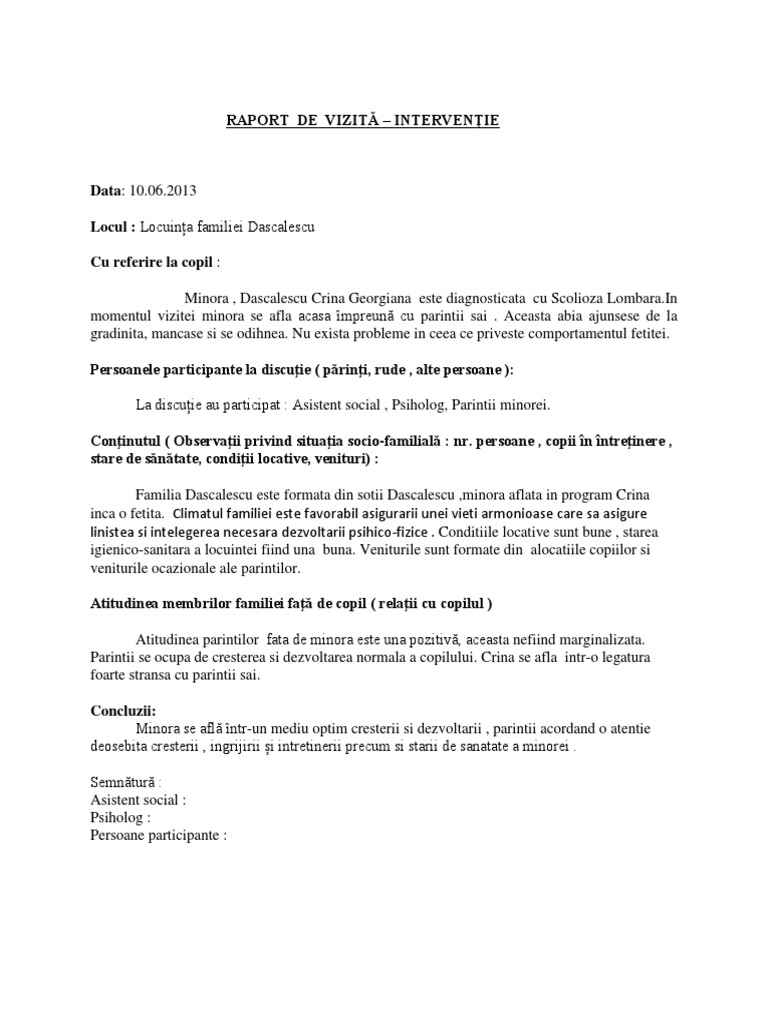 RAPORT DE VIZITĂ – INTERVENȚIE

Data: 10.06.2013

Locul : Locuința familiei Dascalescu

Cu referire la copil :

Minora , Dascalescu Crina Georgiana este diagnosticata cu Scolioza Lombara.In momentul vizitei minora se afla acasa împreună cu parintii sai . Aceasta abia ajunsese de la gradinita, mancase si se odihnea. Nu exista probleme in ceea ce priveste comportamentul fetitei.

Persoanele participante la discuție ( părinți, rude , alte persoane ):

La discuție au participat : Asistent social , Psiholog, Parintii minorei.

Conținutul ( Observații privind situația socio-familială : nr. persoane , copii în întreținere , stare de sănătate, condiții locative, venituri) :

Familia Dascalescu este formata din sotii Dascalescu ,minora aflata in program Crina inca o fetita. Climatul familiei este favorabil asigurarii unei vieti armonioase care sa asigure linistea si intelegerea necesara dezvoltarii psihico-fizice . Conditiile locative sunt bune , starea igienico-sanitara a locuintei fiind una buna. Veniturile sunt formate din alocatiile copiilor si veniturile ocazionale ale parintilor.

Atitudinea membrilor familiei față de copil ( relații cu copilul )

Atitudinea parintilor fata de minora este una pozitivă, aceasta nefiind marginalizata. Parintii se ocupa de cresterea si dezvoltarea normala a copilului. Crina se afla intr-o legatura foarte stransa cu parintii sai.

Concluzii:
Minora se află într-un mediu optim cresterii si dezvoltarii , parintii acordand o atentie deosebita cresterii , ingrijirii și intretinerii precum si starii de sanatate a minorei .

Semnătură :
Asistent social :
Psiholog :
Persoane participante :